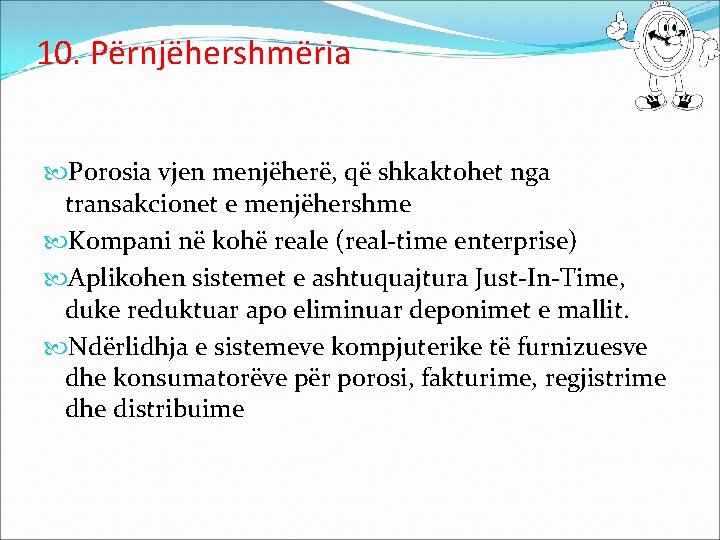 10. Përnjëhershmëria

Porosia vjen menjëherë, që shkaktohet nga transakcionet e menjëhershme

Kompani në kohë reale (real-time enterprise)

Aplikohen sistemet e ashtuquajtura Just-In-Time, duke reduktuar apo eliminuar deponimet e mallit.

Ndërlidhja e sistemeve kompjuterike të furnizuesve dhe konsumatorëve për porosi, fakturime, regjistrime dhe distribuime